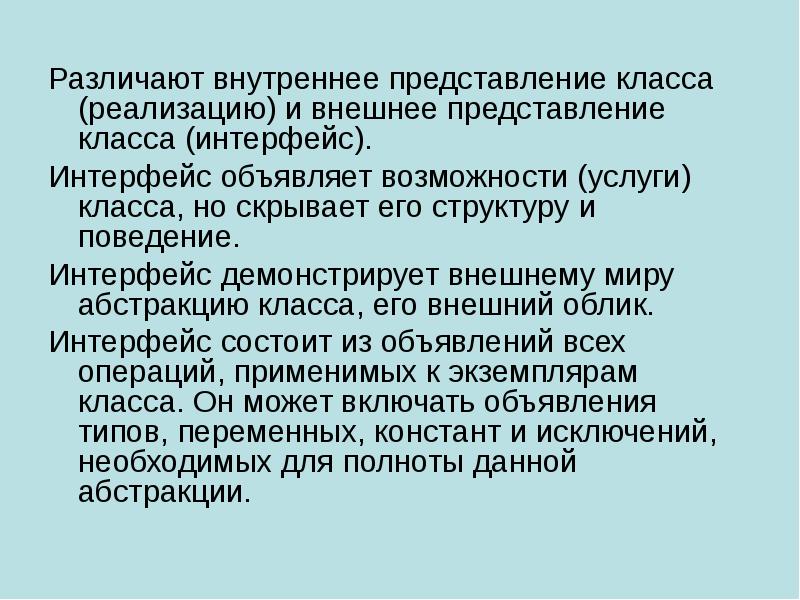 Различают внутреннее представление класса (реализацию) и внешнее представление класса (интерфейс).

Интерфейс объявляет возможности (услуги) класса, но скрывает его структуру и поведение.

Интерфейс демонстрирует внешнему миру абстракцию класса, его внешний облик.

Интерфейс состоит из объявлений всех операций, применимых к экземплярам класса. Он может включать объявления типов, переменных, констант и исключений, необходимых для полноты данной абстракции.